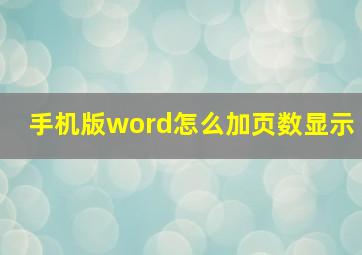 手机版word怎么加页数显示